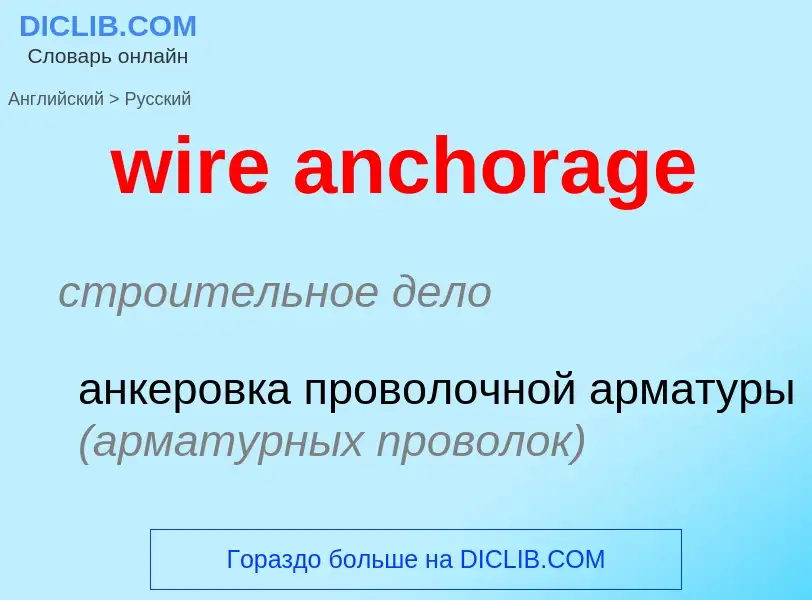 DICLIB.COM
Словарь онлайн

Английский > Русский

wire anchorage

строительное дело

анкеровка проволочной арматуры (арматурных проволок)

Гораздо больше на DICLIB.COM